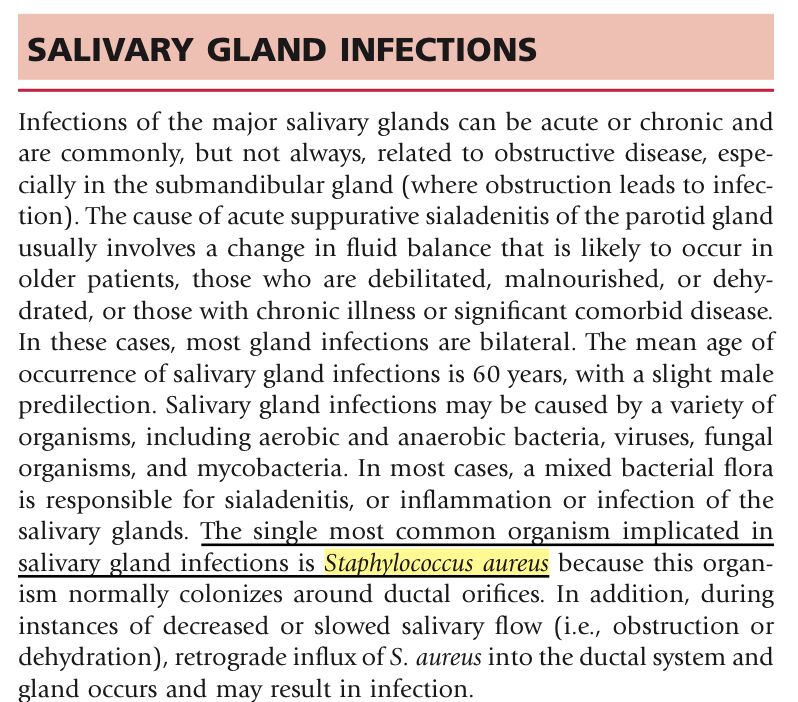 SALIVARY GLAND INFECTIONS

Infections of the major salivary glands can be acute or chronic and are commonly, but not always, related to obstructive disease, especially in the submandibular gland (where obstruction leads to infection). The cause of acute suppurative sialadenitis of the parotid gland usually involves a change in fluid balance that is likely to occur in older patients, those who are debilitated, malnourished, or dehydrated, or those with chronic illness or significant comorbid disease. In these cases, most gland infections are bilateral. The mean age of occurrence of salivary gland infections is 60 years, with a slight male predilection. Salivary gland infections may be caused by a variety of organisms, including aerobic and anaerobic bacteria, viruses, fungal organisms, and mycobacteria. In most cases, a mixed bacterial flora is responsible for sialadenitis, or inflammation or infection of the salivary glands. The single most common organism implicated in salivary gland infections is Staphylococcus aureus because this organism normally colonizes around ductal orifices. In addition, during instances of decreased or slowed salivary flow (i.e., obstruction or dehydration), retrograde influx of S. aureus into the ductal system and gland occurs and may result in infection.